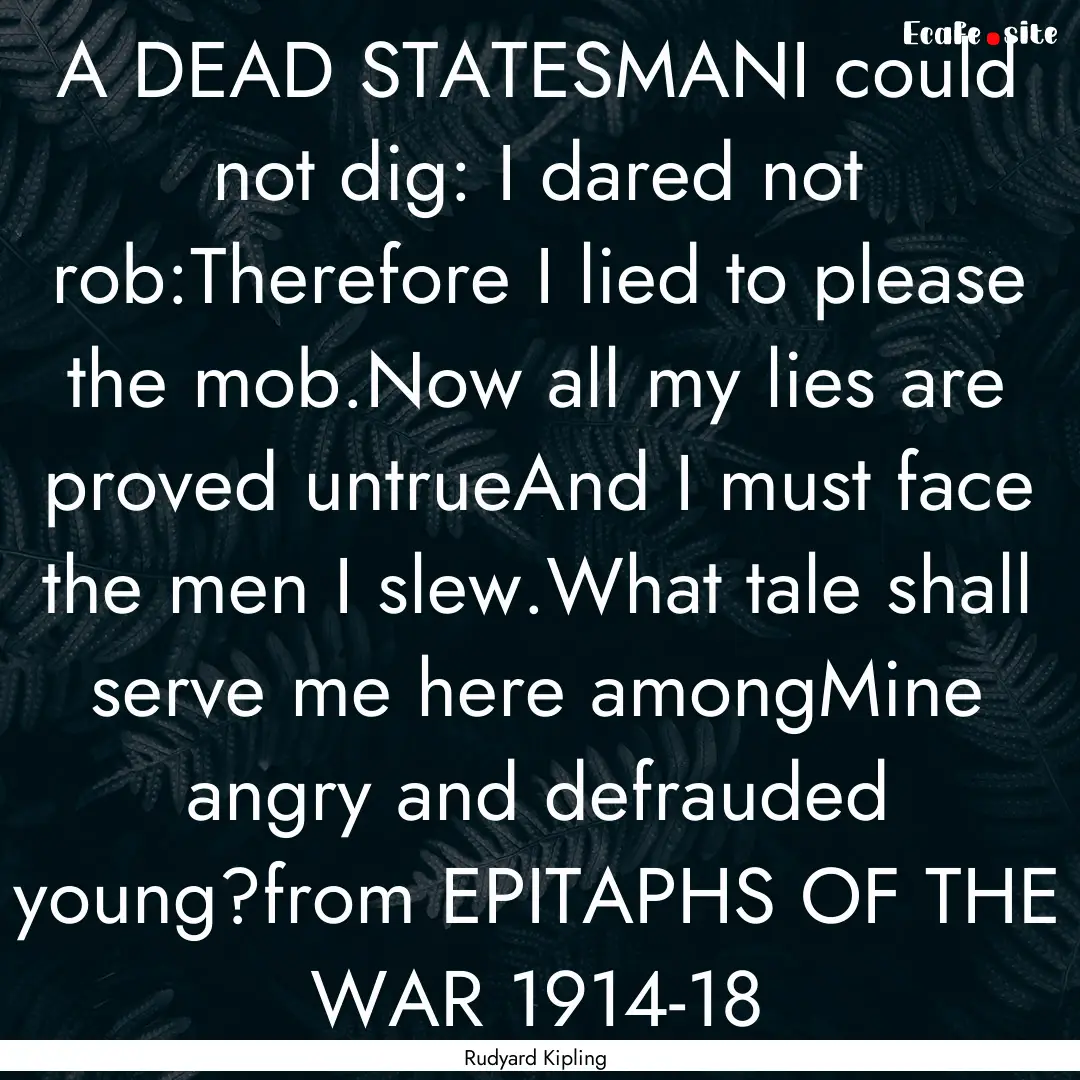 Ecafe.site

A DEAD STATESMANI could not dig: I dared not rob:Therefore I lied to please the mob.Now all my lies are proved untrueAnd I must face the men I slew.What tale shall serve me here amongMine angry and defrauded young?from EPITAPHS OF THE WAR 1914-18

Rudyard Kipling